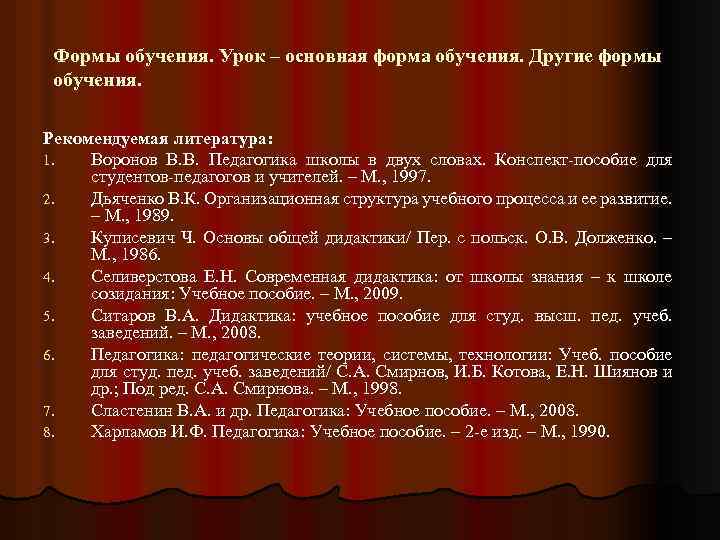 Формы обучения. Урок – основная форма обучения. Другие формы обучения.

Рекомендуемая литература:
1. Воронов В.В. Педагогика школы в двух словах. Конспект-пособие для студентов-педагогов и учителей. – М., 1997.
2. Дьяченко В.К. Организационная структура учебного процесса и ее развитие. – М., 1989.
3. Куписевич Ч. Основы общей дидактики/ Пер. с польск. О.В. Долженко. – М., 1986.
4. Селиверстова Е.Н. Современная дидактика: от школы знания – к школе созидания: Учебное пособие. – М., 2009.
5. Ситаров В.А. Дидактика: учебное пособие для студ. высш. пед. учеб. заведений. – М., 2008.
6. Педагогика: педагогические теории, системы, технологии: Учеб. пособие для студ. пед. учеб. заведений/ С.А. Смирнов, И.Б. Котова, Е.Н. Шиянов и др.; Под ред. С.А. Смирнова. – М., 1998.
7. Сластенин В.А. и др. Педагогика: Учебное пособие. – М., 2008.
8. Харламов И.Ф. Педагогика: Учебное пособие. – 2-е изд. – М., 1990.